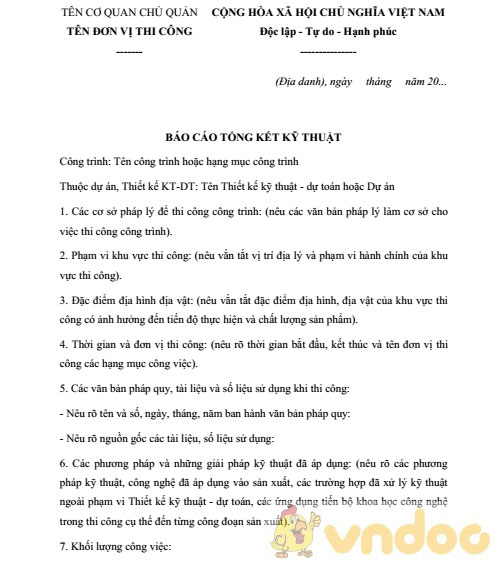 TÊN CƠ QUAN CHỦ QUẢN
TÊN ĐƠN VỊ THI CÔNG
-------

CỘNG HÒA XÃ HỘI CHỦ NGHĨA VIỆT NAM
Độc lập - Tự do - Hạnh phúc
---------------

(Địa danh), ngày tháng năm 20...

BÁO CÁO TỔNG KẾT KỸ THUẬT

Công trình: Tên công trình hoặc hạng mục công trình

Thuộc dự án, Thiết kế KT-DT: Tên Thiết kế kỹ thuật - dự toán hoặc Dự án

1. Các cơ sở pháp lý để thi công công trình: (nêu các văn bản pháp lý làm cơ sở cho việc thi công công trình).

2. Phạm vi khu vực thi công: (nêu vắn tắt vị trí địa lý và phạm vi hành chính của khu vực thi công).

3. Đặc điểm địa hình địa vật: (nêu vắn tắt đặc điểm địa hình, địa vật của khu vực thi công có ảnh hưởng đến tiến độ thực hiện và chất lượng sản phẩm).

4. Thời gian và đơn vị thi công: (nêu rõ thời gian bắt đầu, kết thúc và tên đơn vị thi công các hạng mục công việc).

5. Các văn bản pháp quy, tài liệu và số liệu sử dụng khi thi công:

- Nêu rõ tên và số, ngày, tháng, năm ban hành văn bản pháp quy:

- Nêu rõ nguồn gốc các tài liệu, số liệu sử dụng:

6. Các phương pháp và những giải pháp kỹ thuật đã áp dụng: (nêu rõ các phương pháp kỹ thuật, công nghệ đã áp dụng vào sản xuất, các trường hợp đã xử lý kỹ thuật ngoài phạm vi Thiết kế kỹ thuật - dự toán, các ứng dụng tiến bộ khoa học công nghệ trong thi công cụ thể đến từng công đoạn sản xuất).

7. Khối lượng công việc:

vndoc